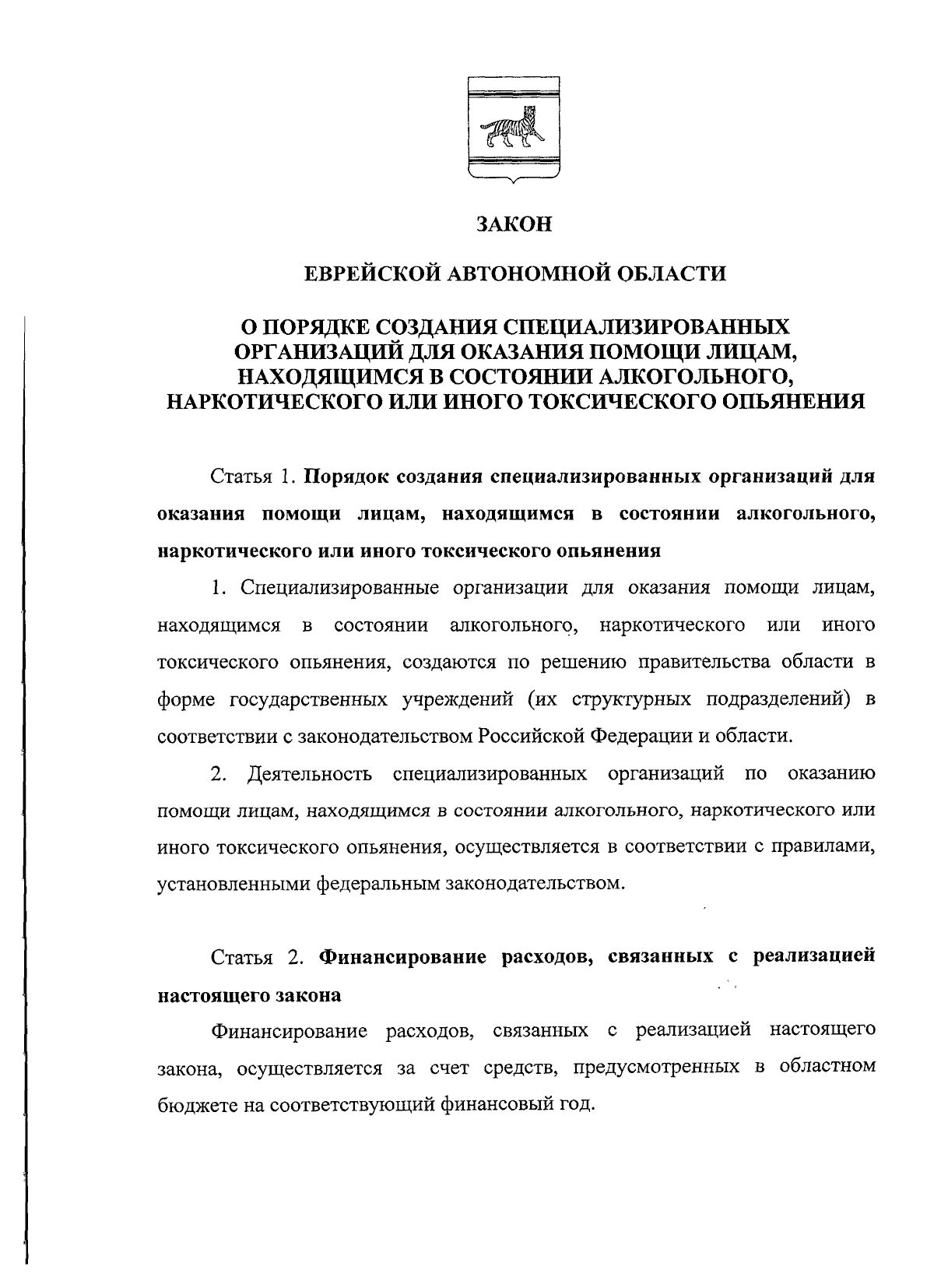 ЗАКОН

ЕВРЕЙСКОЙ АВТОНОМНОЙ ОБЛАСТИ

О ПОРЯДКЕ СОЗДАНИЯ СПЕЦИАЛИЗИРОВАННЫХ ОРГАНИЗАЦИЙ ДЛЯ ОКАЗАНИЯ ПОМОЩИ ЛИЦАМ, НАХОДЯЩИМСЯ В СОСТОЯНИИ АЛКОГОЛЬНОГО, НАРКОТИЧЕСКОГО ИЛИ ИНОГО ТОКСИЧЕСКОГО ОПЬЯНЕНИЯ

Статья 1. Порядок создания специализированных организаций для оказания помощи лицам, находящимся в состоянии алкогольного, наркотического или иного токсического опьянения

1. Специализированные организации для оказания помощи лицам, находящимся в состоянии алкогольного, наркотического или иного токсического опьянения, создаются по решению правительства области в форме государственных учреждений (их структурных подразделений) в соответствии с законодательством Российской Федерации и области.

2. Деятельность специализированных организаций по оказанию помощи лицам, находящимся в состоянии алкогольного, наркотического или иного токсического опьянения, осуществляется в соответствии с правилами, установленными федеральным законодательством.

Статья 2. Финансирование расходов, связанных с реализацией настоящего закона

Финансирование расходов, связанных с реализацией настоящего закона, осуществляется за счет средств, предусмотренных в областном бюджете на соответствующий финансовый год.